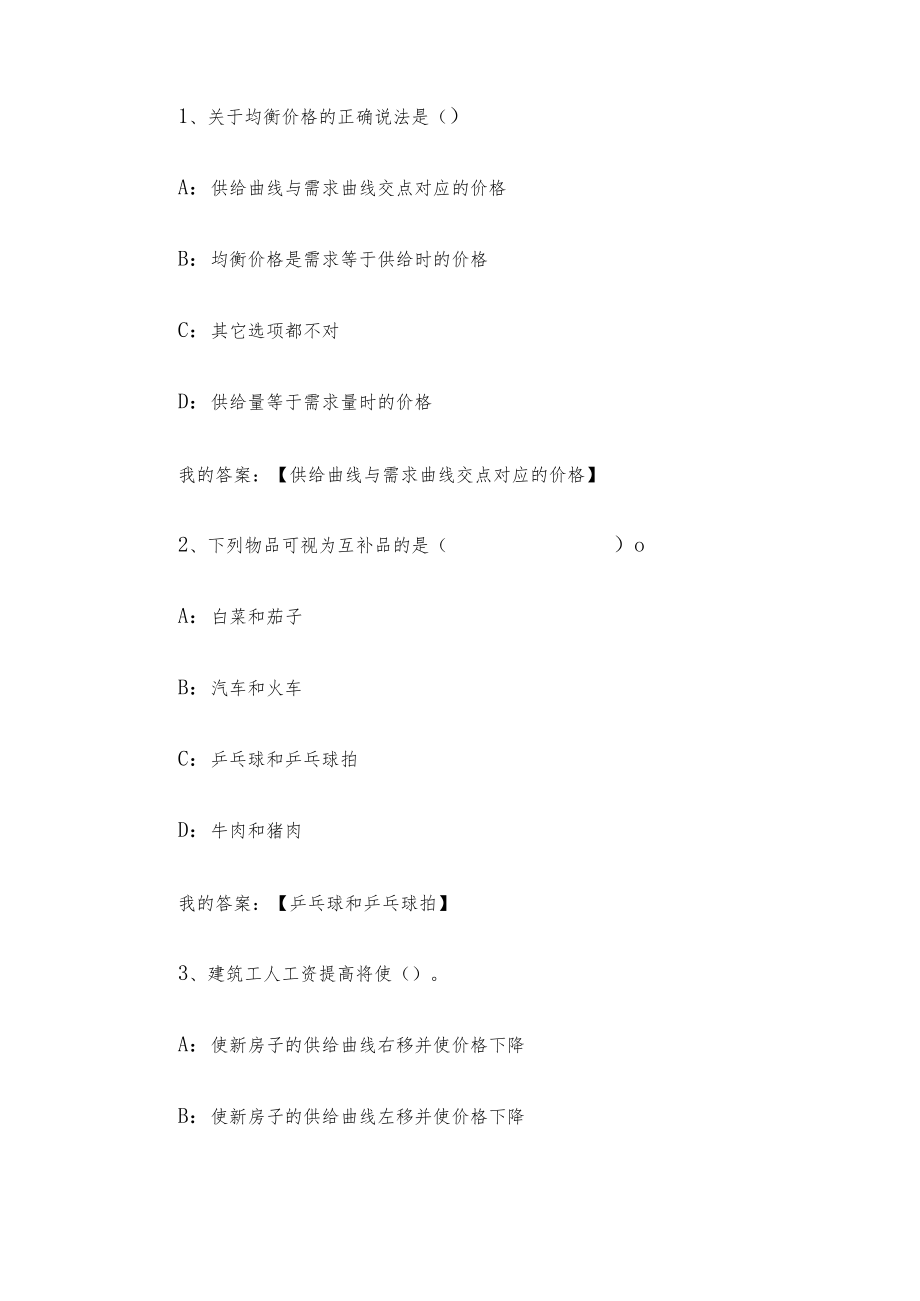 1、关于均衡价格的正确说法是（）

A：供给曲线与需求曲线交点对应的价格

B：均衡价格是需求等于供给时的价格

C：其它选项都不对

D：供给量等于需求量时的价格

我的答案：【供给曲线与需求曲线交点对应的价格】

2、下列物品可视为互补品的是（　　　　　　　　）o

A：白菜和茄子

B：汽车和火车

C：乒乓球和乒乓球拍

D：牛肉和猪肉

我的答案：【乒乓球和乒乓球拍】

3、建筑工人工资提高将使（）。

A：使新房子的供给曲线右移并使价格下降

B：使新房子的供给曲线左移并使价格下降